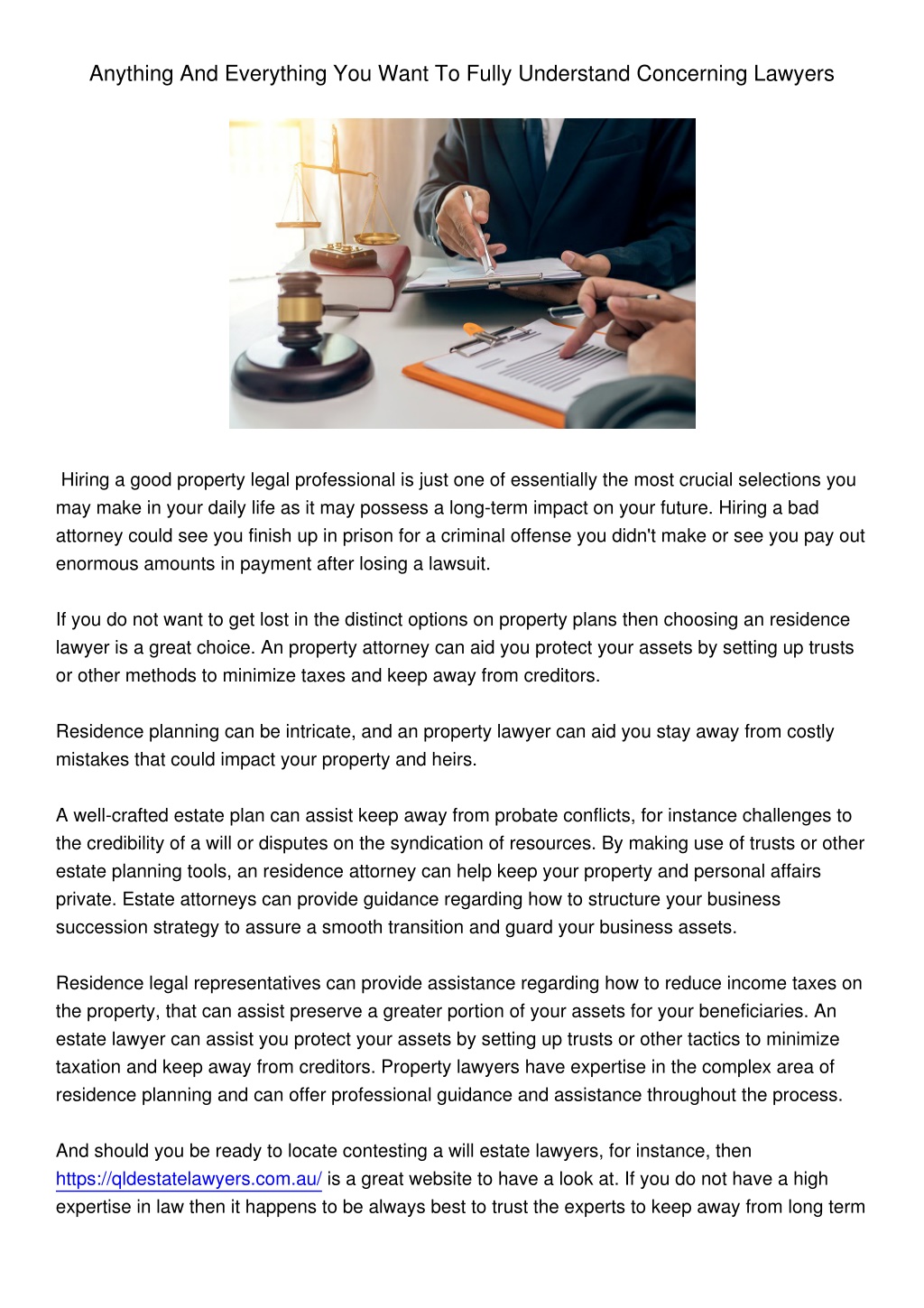 Anything And Everything You Want To Fully Understand Concerning Lawyers

Hiring a good property legal professional is just one of essentially the most crucial selections you may make in your daily life as it may possess a long-term impact on your future. Hiring a bad attorney could see you finish up in prison for a criminal offense you didn't make or see you pay out enormous amounts in payment after losing a lawsuit.

If you do not want to get lost in the distinct options on property plans then choosing an residence lawyer is a great choice. An property attorney can aid you protect your assets by setting up trusts or other methods to minimize taxes and keep away from creditors.

Residence planning can be intricate, and an property lawyer can aid you stay away from costly mistakes that could impact your property and heirs.

A well-crafted estate plan can assist keep away from probate conflicts, for instance challenges to the credibility of a will or disputes on the syndication of resources. By making use of trusts or other estate planning tools, an residence attorney can help keep your property and personal affairs private. Estate attorneys can provide guidance regarding how to structure your business succession strategy to assure a smooth transition and guard your business assets.

Residence legal representatives can provide assistance regarding how to reduce income taxes on the property, that can assist preserve a greater portion of your assets for your beneficiaries. An estate lawyer can assist you protect your assets by setting up trusts or other tactics to minimize taxation and keep away from creditors. Property lawyers have expertise in the complex area of residence planning and can offer professional guidance and assistance throughout the process.

And should you be ready to locate contesting a will estate lawyers, for instance, then https://qldestatelawyers.com.au/ is a great website to have a look at. If you do not have a high expertise in law then it happens to be always best to trust the experts to keep away from long term